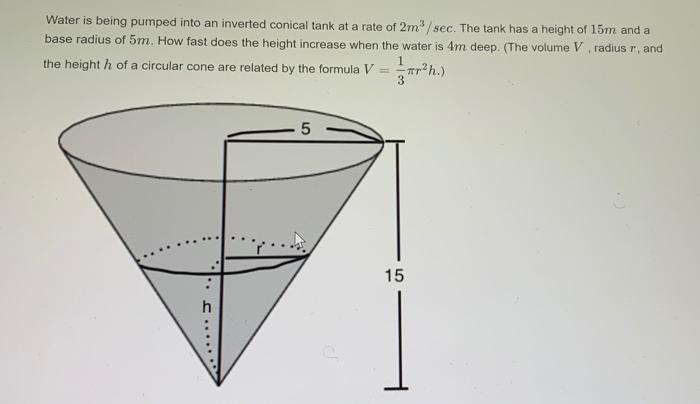 Water is being pumped into an inverted conical tank at a rate of $2m^3/sec$. The tank has a height of $15m$ and a base radius of $5m$. How fast does the height increase when the water is $4m$ deep. (The volume $V$ , radius $r$, and the height $h$ of a circular cone are related by the formula $V = \frac{1}{3}\pi r^2 h$.)

5

r

15

h